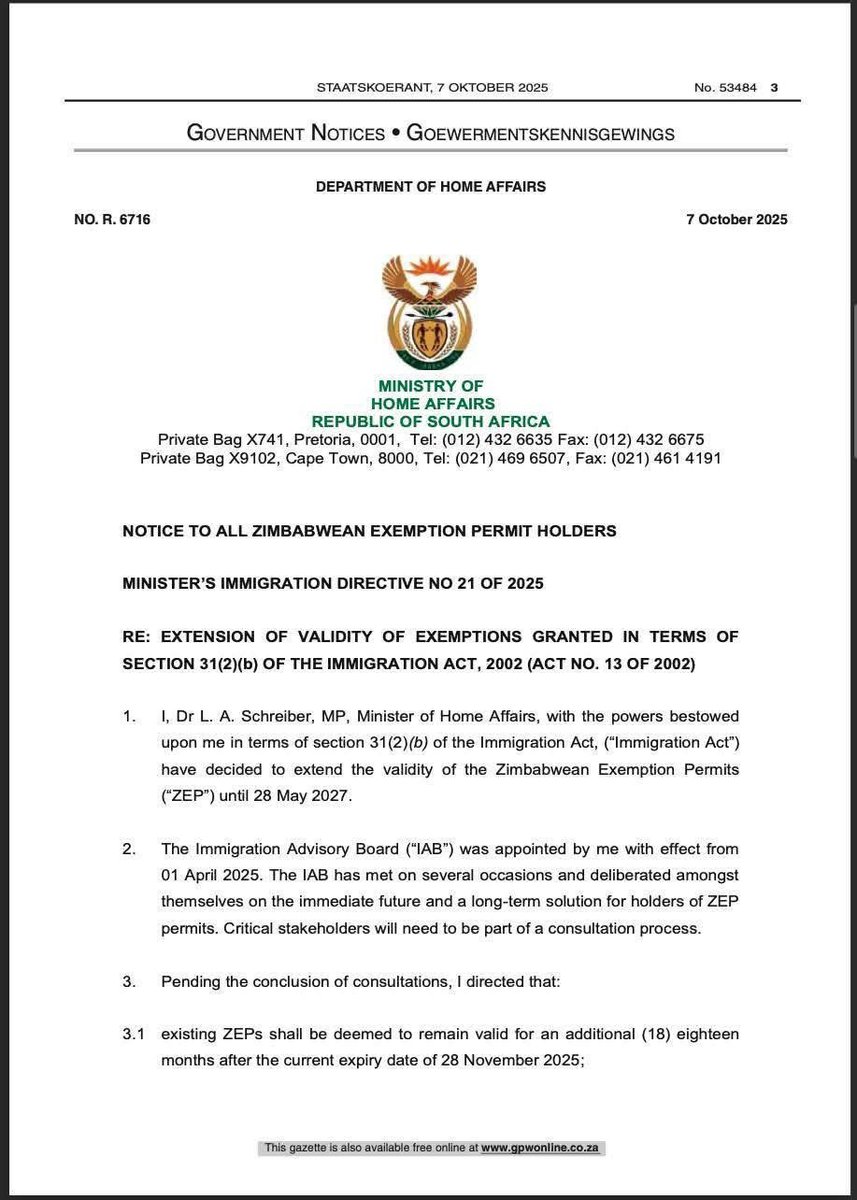 STAATSKOERANT, 7 OKTOBER 2025 No. 53484 3

GOVERNMENT NOTICES • GOEWERMENTSKENNISGEWINGS

DEPARTMENT OF HOME AFFAIRS

NO. R. 6716 7 October 2025

MINISTRY OF
HOME AFFAIRS
REPUBLIC OF SOUTH AFRICA
Private Bag X741, Pretoria, 0001, Tel: (012) 432 6635 Fax: (012) 432 6675
Private Bag X9102, Cape Town, 8000, Tel: (021) 469 6507, Fax: (021) 461 4191

NOTICE TO ALL ZIMBABWEAN EXEMPTION PERMIT HOLDERS

MINISTER'S IMMIGRATION DIRECTIVE NO 21 OF 2025

RE: EXTENSION OF VALIDITY OF EXEMPTIONS GRANTED IN TERMS OF SECTION 31(2)(b) OF THE IMMIGRATION ACT, 2002 (ACT NO. 13 OF 2002)

1. I, Dr L. A. Schreiber, MP, Minister of Home Affairs, with the powers bestowed upon me in terms of section 31(2)(b) of the Immigration Act, ("Immigration Act") have decided to extend the validity of the Zimbabwean Exemption Permits ("ZEP") until 28 May 2027.

2. The Immigration Advisory Board ("IAB") was appointed by me with effect from 01 April 2025. The IAB has met on several occasions and deliberated amongst themselves on the immediate future and a long-term solution for holders of ZEP permits. Critical stakeholders will need to be part of a consultation process.

3. Pending the conclusion of consultations, I directed that:

3.1 existing ZEPs shall be deemed to remain valid for an additional (18) eighteen months after the current expiry date of 28 November 2025;

This gazette is also available free online at www.gpwonline.co.za